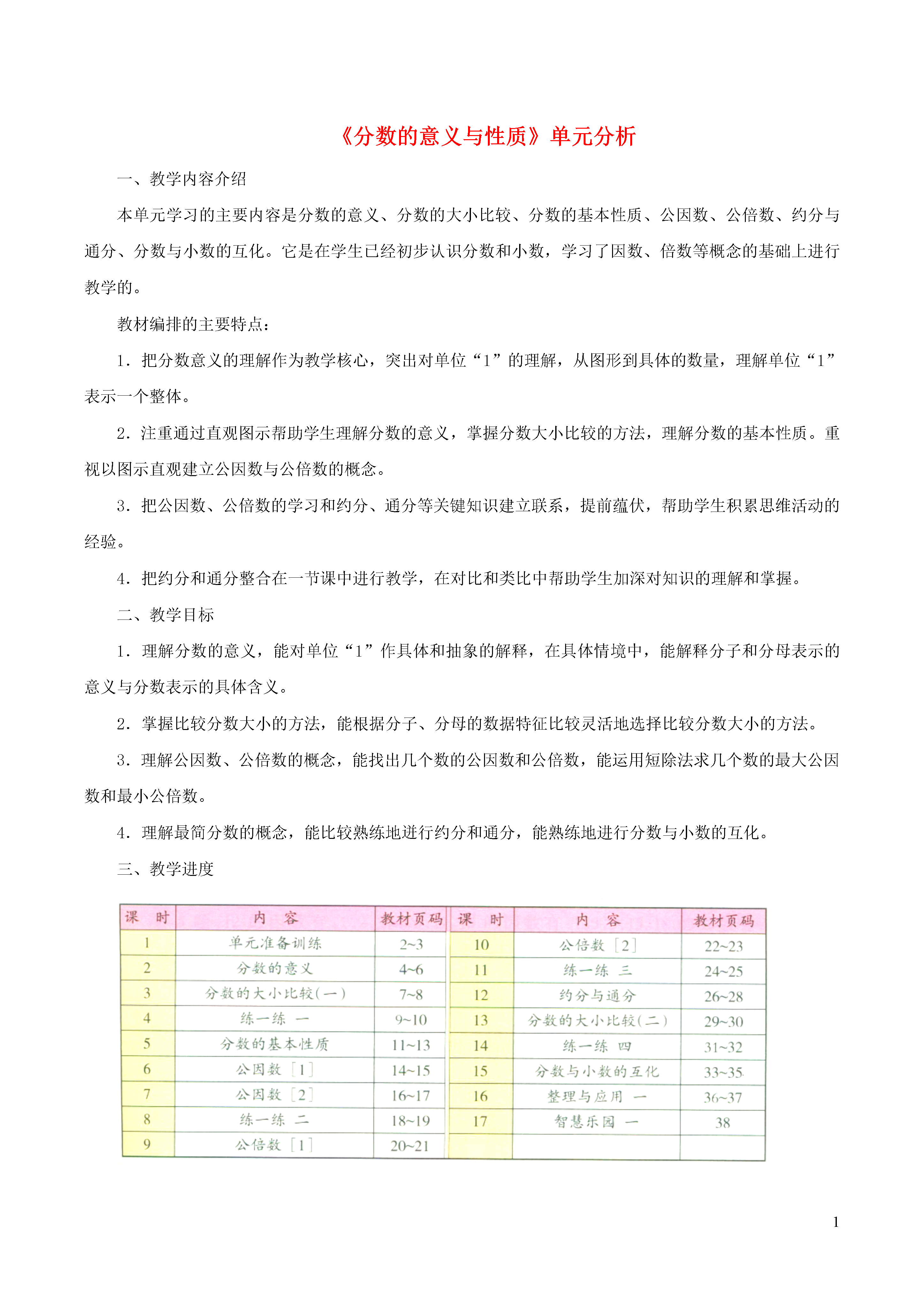 《分数的意义与性质》单元分析

一、教学内容介绍

本单元学习的主要内容是分数的意义、分数的大小比较、分数的基本性质、公因数、公倍数、约分与通分、分数与小数的互化。它是在学生已经初步认识分数和小数，学习了因数、倍数等概念的基础上进行教学的。

教材编排的主要特点：

1．把分数意义的理解作为教学核心，突出对单位“1”的理解，从图形到具体的数量，理解单位“1”表示一个整体。

2．注重通过直观图示帮助学生理解分数的意义，掌握分数大小比较的方法，理解分数的基本性质。重视以图示直观建立公因数与公倍数的概念。

3．把公因数、公倍数的学习和约分、通分等关键知识建立联系，提前蕴伏，帮助学生积累思维活动的经验。

4．把约分和通分整合在一节课中进行教学，在对比和类比中帮助学生加深对知识的理解和掌握。

二、教学目标

1．理解分数的意义，能对单位“1”作具体和抽象的解释，在具体情境中，能解释分子和分母表示的意义与分数表示的具体含义。

2．掌握比较分数大小的方法，能根据分子、分母的数据特征比较灵活地选择比较分数大小的方法。

3．理解公因数、公倍数的概念，能找出几个数的公因数和公倍数，能运用短除法求几个数的最大公因数和最小公倍数。

4．理解最简分数的概念，能比较熟练地进行约分和通分，能熟练地进行分数与小数的互化。

三、教学进度

| 课 时 | 内 容 | 教材页码 | 课 时 | 内 容 | 教材页码 |
|---|---|---|---|---|---|
| 1 | 单元准备训练 | 2~3 | 10 | 公倍数［2］ | 22~23 |
| 2 | 分数的意义 | 4~6 | 11 | 练一练 三 | 24~25 |
| 3 | 分数的大小比较(一) | 7~8 | 12 | 约分与通分 | 26~28 |
| 4 | 练一练 一 | 9~10 | 13 | 分数的大小比较(二) | 29~30 |
| 5 | 分数的基本性质 | 11~13 | 14 | 练一练 四 | 31~32 |
| 6 | 公因数［1］ | 14~15 | 15 | 分数与小数的互化 | 33~35 |
| 7 | 公因数［2］ | 16~17 | 16 | 整理与应用 一 | 36~37 |
| 8 | 练一练 二 | 18~19 | 17 | 智慧乐园 一 | 38 |
| 9 | 公倍数［1］ | 20~21 | | | |

1